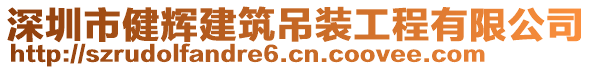 深圳市健辉建筑吊装工程有限公司
http://szrudolfandre6.cn.coovee.com